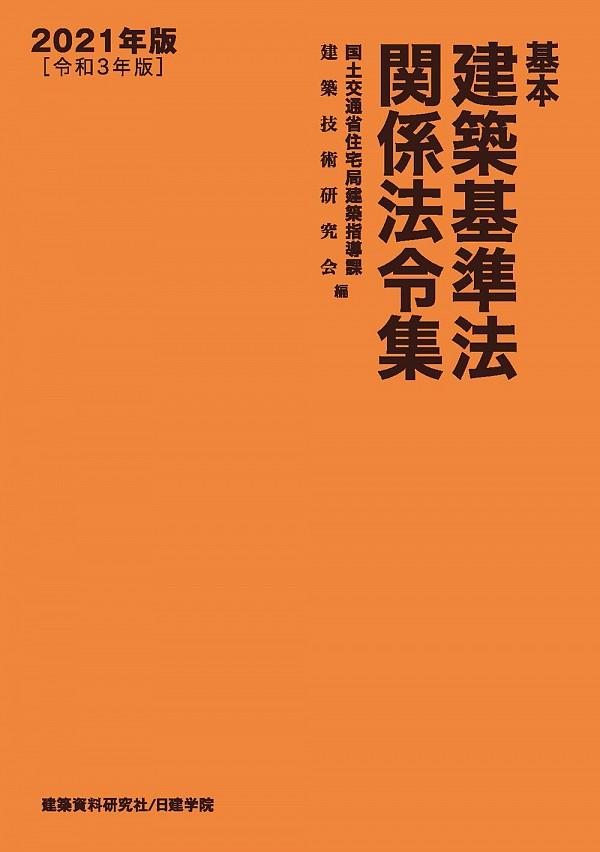 基本
建築基準法
関係法令集

国土交通省住宅局建築指導課
建築技術研究会 編

2021年版
[令和3年版]

建築資料研究社/日建学院